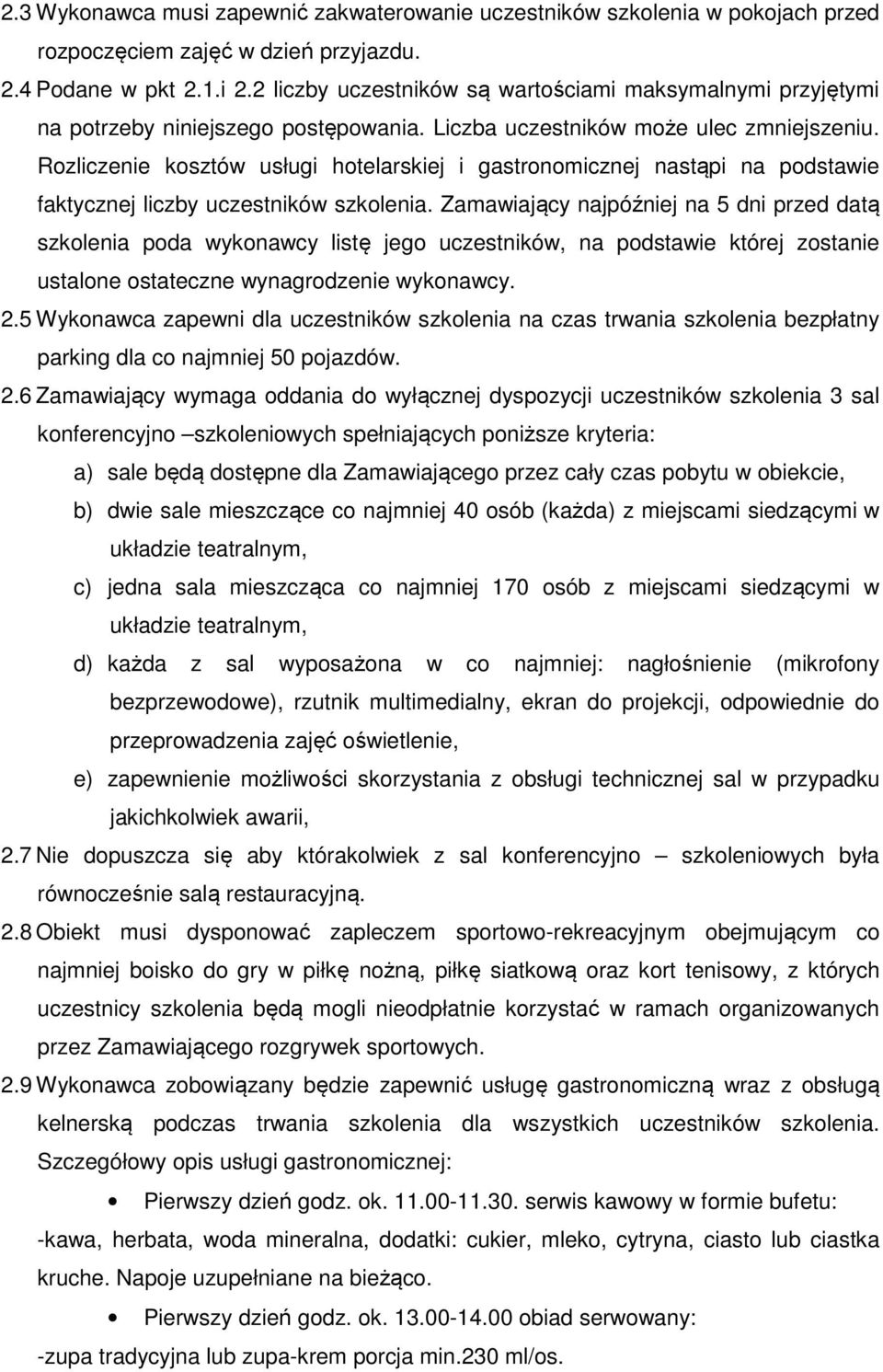 2.3 Wykonawca musi zapewnić zakwaterowanie uczestników szkolenia w pokojach przed rozpoczęciem zajęć w dzień przyjazdu.

2.4 Podane w pkt 2.1.i 2.2 liczby uczestników są wartościami maksymalnymi przyjętymi na potrzeby niniejszego postępowania. Liczba uczestników może ulec zmniejszeniu. Rozliczenie kosztów usługi hotelarskiej i gastronomicznej nastąpi na podstawie faktycznej liczby uczestników szkolenia. Zamawiający najpóźniej na 5 dni przed datą szkolenia poda wykonawcy listę jego uczestników, na podstawie której zostanie ustalone ostateczne wynagrodzenie wykonawcy.

2.5 Wykonawca zapewni dla uczestników szkolenia na czas trwania szkolenia bezpłatny parking dla co najmniej 50 pojazdów.

2.6 Zamawiający wymaga oddania do wyłącznej dyspozycji uczestników szkolenia 3 sal konferencyjno –szkoleniowych spełniających poniższe kryteria:

a) sale będą dostępne dla Zamawiającego przez cały czas pobytu w obiekcie,

b) dwie sale mieszczące co najmniej 40 osób (każda) z miejscami siedzącymi w układzie teatralnym,

c) jedna sala mieszcząca co najmniej 170 osób z miejscami siedzącymi w układzie teatralnym,

d) każda z sal wyposażona w co najmniej: nagłośnienie (mikrofony bezprzewodowe), rzutnik multimedialny, ekran do projekcji, odpowiednie do przeprowadzenia zajęć oświetlenie,

e) zapewnienie możliwości skorzystania z obsługi technicznej sal w przypadku jakichkolwiek awarii,

2.7 Nie dopuszcza się aby którakolwiek z sal konferencyjno – szkoleniowych była równocześnie salą restauracyjną.

2.8 Obiekt musi dysponować zapleczem sportowo-rekreacyjnym obejmującym co najmniej boisko do gry w piłkę nożną, piłkę siatkową oraz kort tenisowy, z których uczestnicy szkolenia będą mogli nieodpłatnie korzystać w ramach organizowanych przez Zamawiającego rozgrywek sportowych.

2.9 Wykonawca zobowiązany będzie zapewnić usługę gastronomiczną wraz z obsługą kelnerską podczas trwania szkolenia dla wszystkich uczestników szkolenia. Szczegółowy opis usługi gastronomicznej:

• Pierwszy dzień godz. ok. 11.00-11.30. serwis kawowy w formie bufetu:

-kawa, herbata, woda mineralna, dodatki: cukier, mleko, cytryna, ciasto lub ciastka kruche. Napoje uzupełniane na bieżąco.

• Pierwszy dzień godz. ok. 13.00-14.00 obiad serwowany:

-zupa tradycyjna lub zupa-krem porcja min.230 ml/os.